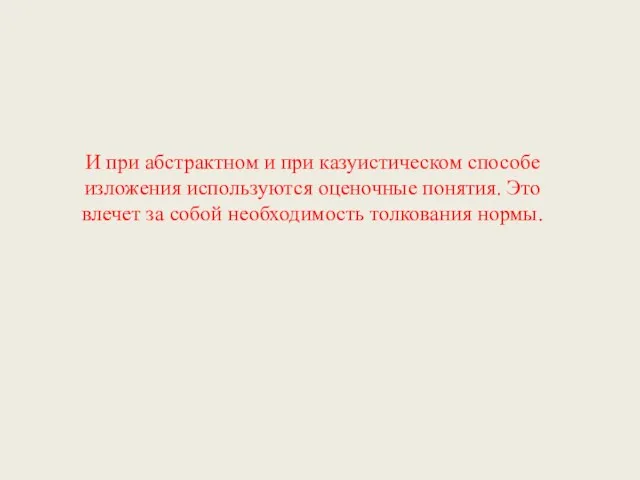 И при абстрактном и при казуистическом способе изложения используются оценочные понятия. Это влечет за собой необходимость толкования нормы.